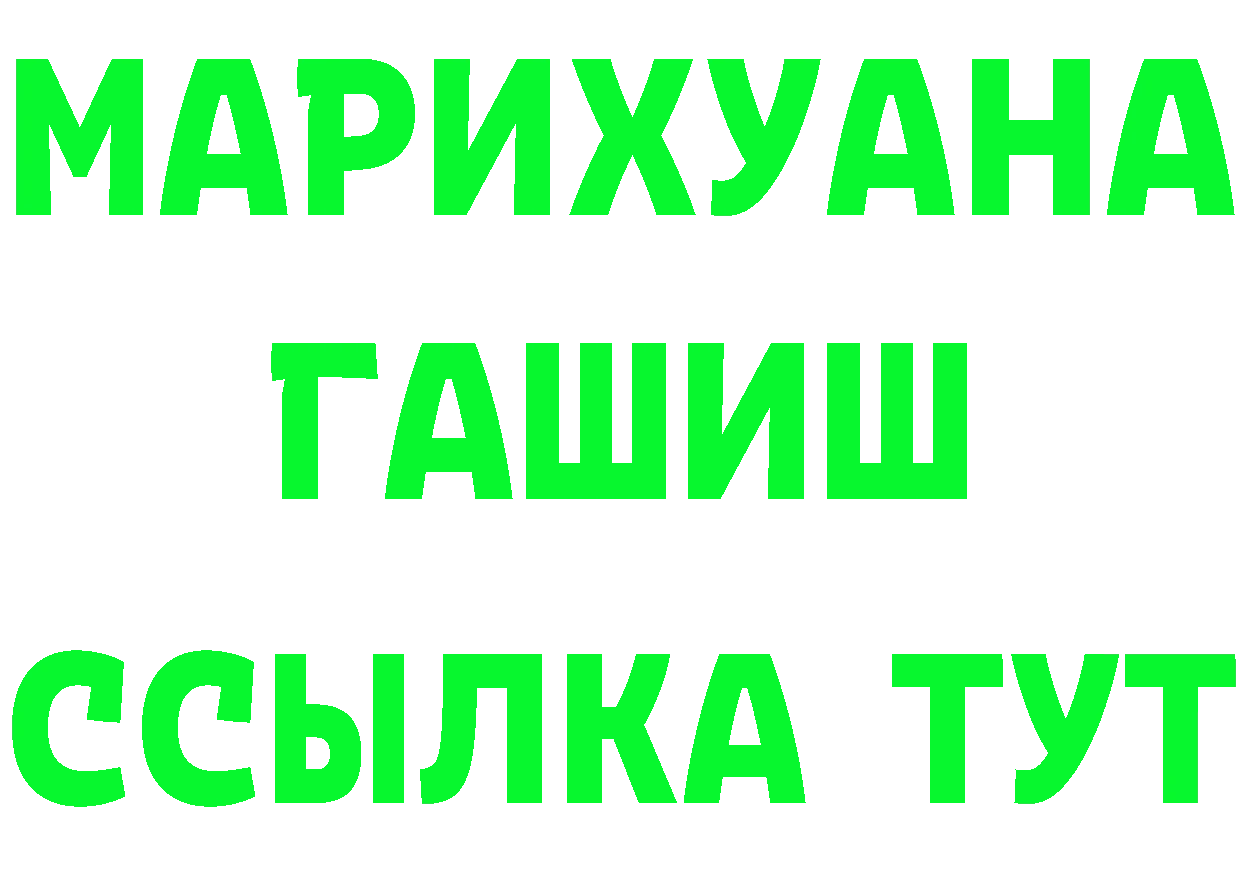 МАРИХУАНА
ГАШИШ
ССЫЛКА ТУТ